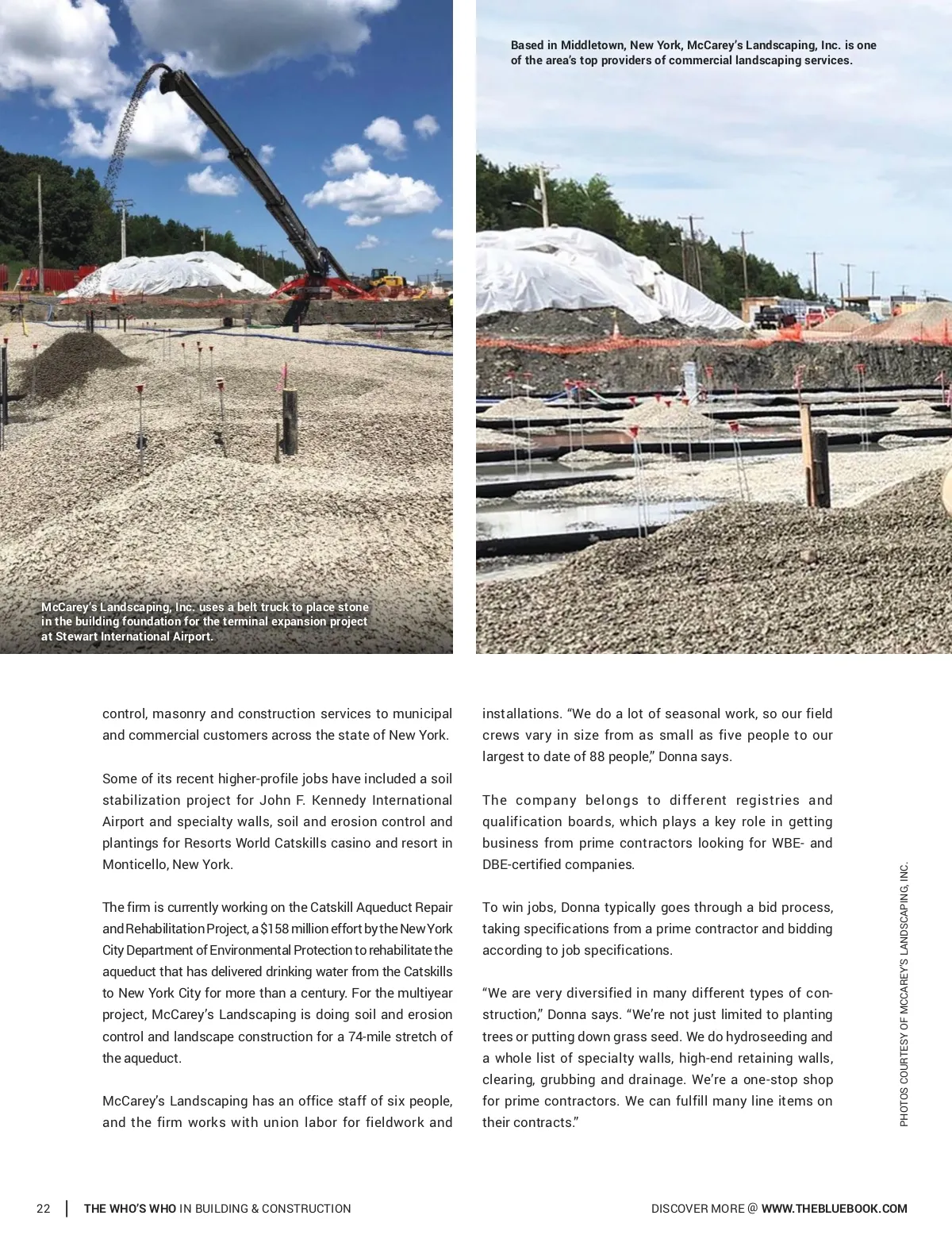 Based in Middletown, New York, McCarey's Landscaping, Inc. is one of the area's top providers of commercial landscaping services.

McCarey's Landscaping, Inc. uses a belt truck to place stone in the building foundation for the terminal expansion project at Stewart International Airport.

control, masonry and construction services to municipal and commercial customers across the state of New York.

Some of its recent higher-profile jobs have included a soil stabilization project for John F. Kennedy International Airport and specialty walls, soil and erosion control and plantings for Resorts World Catskills casino and resort in Monticello, New York.

The firm is currently working on the Catskill Aqueduct Repair and Rehabilitation Project, a $158 million effort by the New York City Department of Environmental Protection to rehabilitate the aqueduct that has delivered drinking water from the Catskills to New York City for more than a century. For the multiyear project, McCarey's Landscaping is doing soil and erosion control and landscape construction for a 74-mile stretch of the aqueduct.

McCarey's Landscaping has an office staff of six people, and the firm works with union labor for fieldwork and installations. "We do a lot of seasonal work, so our field crews vary in size from as small as five people to our largest to date of 88 people," Donna says.

The company belongs to different registries and qualification boards, which plays a key role in getting business from prime contractors looking for WBE- and DBE-certified companies.

To win jobs, Donna typically goes through a bid process, taking specifications from a prime contractor and bidding according to job specifications.

"We are very diversified in many different types of construction," Donna says. "We're not just limited to planting trees or putting down grass seed. We do hydroseeding and a whole list of specialty walls, high-end retaining walls, clearing, grubbing and drainage. We're a one-stop shop for prime contractors. We can fulfill many line items on their contracts."

PHOTOS COURTESY OF MCCAREY'S LANDSCAPING, INC.

22 | THE WHO'S WHO IN BUILDING & CONSTRUCTION

DISCOVER MORE @ WWW.THEBLUEBOOK.COM